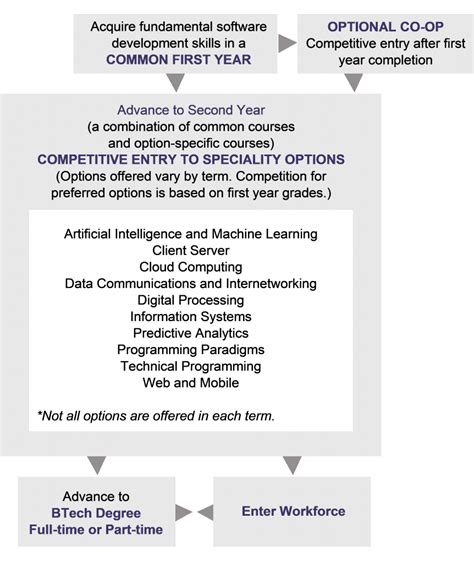 Acquire fundamental software development skills in a
COMMON FIRST YEAR

OPTIONAL CO-OP
Competitive entry after first year completion

Advance to Second Year
(a combination of common courses and option-specific courses)
COMPETITIVE ENTRY TO SPECIALITY OPTIONS
(Options offered vary by term. Competition for preferred options is based on first year grades.)

Artificial Intelligence and Machine Learning
Client Server
Cloud Computing
Data Communications and Internetworking
Digital Processing
Information Systems
Predictive Analytics
Programming Paradigms
Technical Programming
Web and Mobile

*Not all options are offered in each term.

Advance to
BTech Degree
Full-time or Part-time

Enter Workforce